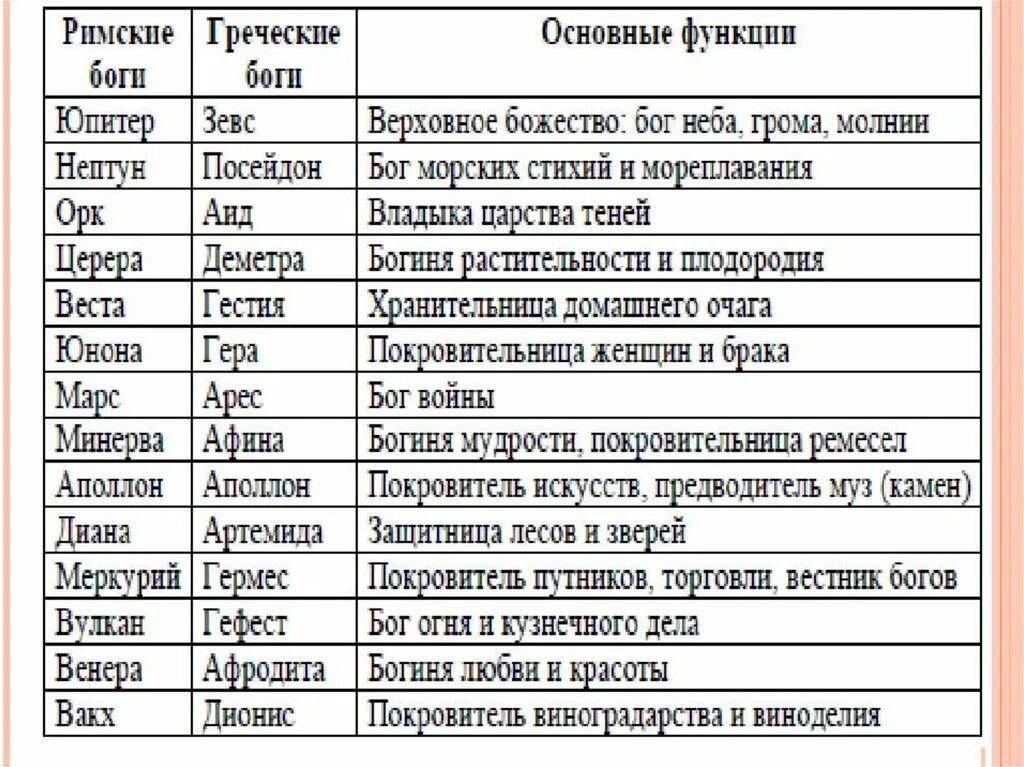 | Римские боги | Греческие боги | Основные функции |
|---|---|---|
| Юпитер | Зевс | Верховное божество: бог неба, грома, молнии |
| Нептун | Посейдон | Бог морских стихий и мореплавания |
| Орк | Аид | Владыка царства теней |
| Церера | Деметра | Богиня растительности и плодородия |
| Веста | Гестия | Хранительница домашнего очага |
| Юнона | Гера | Покровительница женщин и брака |
| Марс | Арес | Бог войны |
| Минерва | Афина | Богиня мудрости, покровительница ремесел |
| Аполлон | Аполлон | Покровитель искусств, предводитель муз (камен) |
| Диана | Артемида | Защитница лесов и зверей |
| Меркурий | Гермес | Покровитель путников, торговли, вестник богов |
| Вулкан | Гефест | Бог огня и кузнечного дела |
| Венера | Афродита | Богиня любви и красоты |
| Вакх | Дионис | Покровитель виноградарства и виноделия |